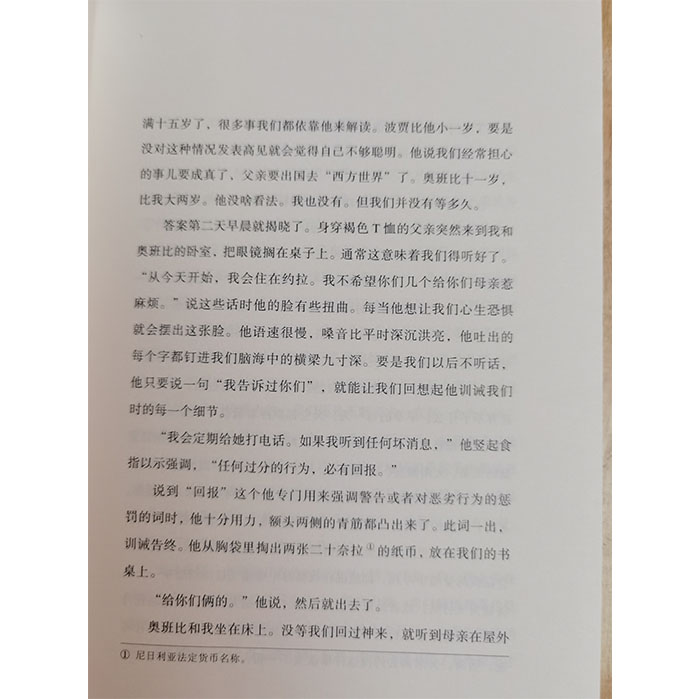 满十五岁了，很多事我们都依靠他来解读。波贾比他小一岁，要是没对这种情况发表高见就会觉得自己不够聪明。他说我们经常担心的事儿要成真了，父亲要出国去“西方世界”了。奥班比十一岁，比我大两岁。他没啥看法。我也没有。但我们并没有等多久。

答案第二天早晨就揭晓了。身穿褐色T恤的父亲突然来到我和奥班比的卧室，把眼镜搁在桌子上。通常这意味着我们得听好了。“从今天开始，我会住在约拉。我不希望你们几个给你们母亲惹麻烦。”说这些话时他的脸有些扭曲。每当他想让我们心生恐惧就会摆出这张脸。他语速很慢，嗓音比平时深沉洪亮，他吐出的每个字都钉进我们脑海中的横梁九寸深。要是我们以后不听话，他只要说一句“我告诉过你们”，就能让我们回想起他训诫我们时的每一个细节。

“我会定期给她打电话。如果我听到任何坏消息，”他竖起食指以示强调，“任何过分的行为，必有回报。”

说到“回报”这个他专门用来强调警告或者对恶劣行为的惩罚的词时，他十分用力，额头两侧的青筋都凸出来了。此词一出，训诫告终。他从胸袋里掏出两张二十奈拉①的纸币，放在我们的书桌上。

“给你们俩的。”他说，然后就出去了。

奥班比和我坐在床上。没等我们回过神来，就听到母亲在屋外

① 尼日利亚法定货币名称。